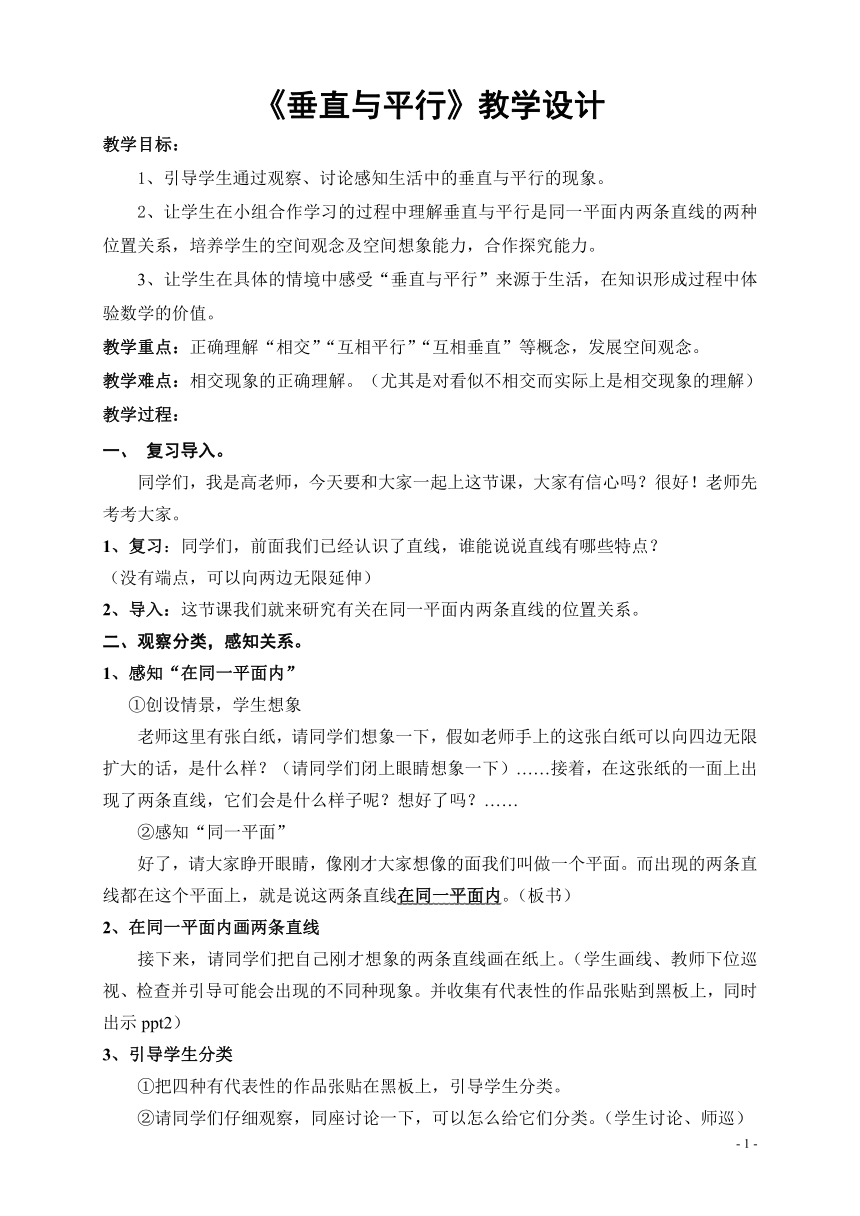 《垂直与平行》教学设计

教学目标：

1、引导学生通过观察、讨论感知生活中的垂直与平行的现象。

2、让学生在小组合作学习的过程中理解垂直与平行是同一平面内两条直线的两种位置关系，培养学生的空间观念及空间想象能力，合作探究能力。

3、让学生在具体的情境中感受“垂直与平行”来源于生活，在知识形成过程中体验数学的价值。

教学重点：正确理解“相交”“互相平行”“互相垂直”等概念，发展空间观念。

教学难点：相交现象的正确理解。（尤其是对看似不相交而实际上是相交现象的理解）

教学过程：

一、 复习导入。

同学们，我是高老师，今天要和大家一起上这节课，大家有信心吗？很好！老师先考考大家。

1、复习：同学们，前面我们已经认识了直线，谁能说说直线有哪些特点？

（没有端点，可以向两边无限延伸）

2、导入：这节课我们就来研究有关在同一平面内两条直线的位置关系。

二、观察分类，感知关系。

1、感知“在同一平面内”

①创设情景，学生想象

老师这里有张白纸，请同学们想象一下，假如老师手上的这张白纸可以向四边无限扩大的话，是什么样？（请同学们闭上眼睛想象一下）……接着，在这张纸的一面上出现了两条直线，它们会是什么样子呢？想好了吗？……

②感知“同一平面”

好了，请大家睁开眼睛，像刚才大家想像的面我们叫做一个平面。而出现的两条直线都在这个平面上，就是说这两条直线在同一平面内。（板书）

2、在同一平面内画两条直线

接下来，请同学们把自己刚才想象的两条直线画在纸上。（学生画线、教师下位巡视、检查并引导可能会出现的不同种现象。并收集有代表性的作品张贴到黑板上，同时出示 ppt2）

3、引导学生分类

①把四种有代表性的作品张贴在黑板上，引导学生分类。

②请同学们仔细观察，同座讨论一下，可以怎么给它们分类。（学生讨论、师巡）

- 1 -